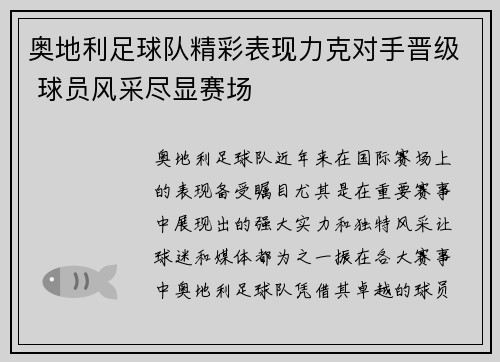 奥地利足球队精彩表现力克对手晋级 球员风采尽显赛场

奥地利足球队近年来在国际赛场上的表现备受瞩目尤其是在重要赛事中展现出的强大实力和独特风采让球迷和媒体都为之一振在各大赛事中奥地利足球队凭借其卓越的球员